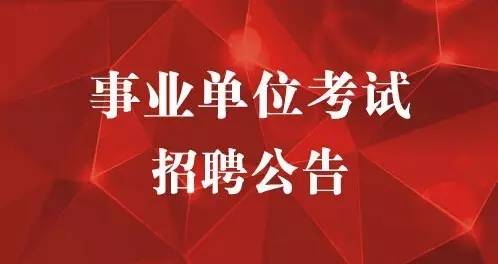 事业单位考试
招聘公告